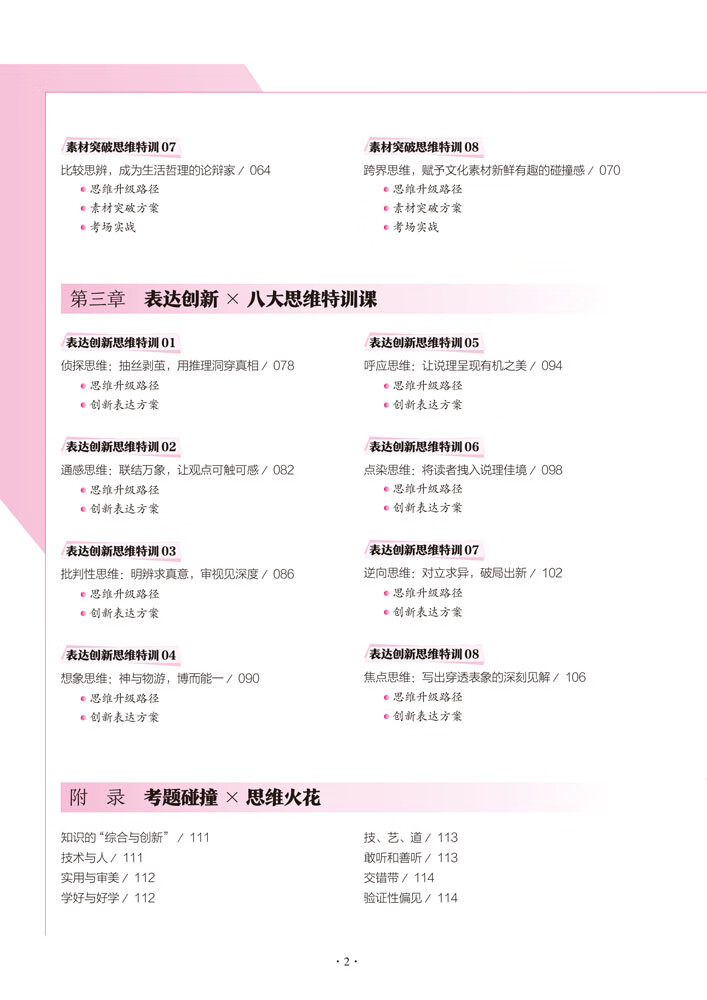 素材突破思维特训 07
比较思辨，成为生活哲理的论辩家 / 064
思维升级路径
素材突破方案
考场实战

素材突破思维特训 08
跨界思维，赋予文化素材新鲜有趣的碰撞感 / 070
思维升级路径
素材突破方案
考场实战

第三章 表达创新 × 八大思维特训课

表达创新思维特训 01
侦探思维：抽丝剥茧，用推理洞穿真相 / 078
思维升级路径
创新表达方案

表达创新思维特训 02
通感思维：联结万象，让观点可触可感 / 082
思维升级路径
创新表达方案

表达创新思维特训 03
批判性思维：明辨求真意，审视见深度 / 086
思维升级路径
创新表达方案

表达创新思维特训 04
想象思维：神与物游，博而能一 / 090
思维升级路径
创新表达方案

表达创新思维特训 05
呼应思维：让说理呈现有机之美 / 094
思维升级路径
创新表达方案

表达创新思维特训 06
点染思维：将读者拽入说理佳境 / 098
思维升级路径
创新表达方案

表达创新思维特训 07
逆向思维：对立求异，破局出新 / 102
思维升级路径
创新表达方案

表达创新思维特训 08
焦点思维：写出穿透表象的深刻见解 / 106
思维升级路径
创新表达方案

附 录 考题碰撞 × 思维火花

知识的“综合与创新” / 111
技术与人 / 111
实用与审美 / 112
学好与好学 / 112

技、艺、道 / 113
敢听和善听 / 113
交错带 / 114
验证性偏见 / 114

· 2 ·